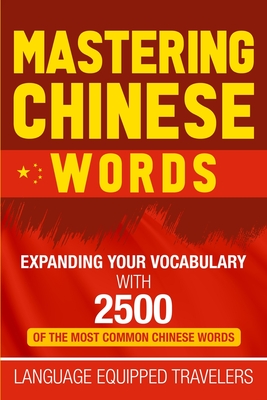 MASTERING CHINESE WORDS

EXPANDING YOUR VOCABULARY WITH 2500 OF THE MOST COMMON CHINESE WORDS

LANGUAGE EQUIPPED TRAVELERS